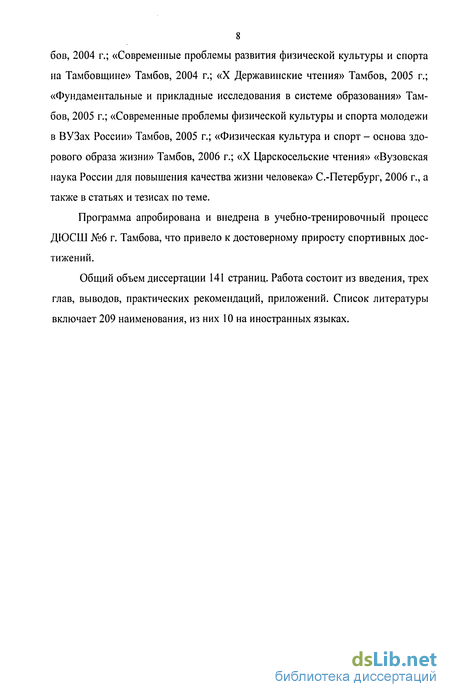 8

бов, 2004 г.; «Современные проблемы развития физической культуры и спорта на Тамбовщине» Тамбов, 2004 г.; «X Державинские чтения» Тамбов, 2005 г.; «Фундаментальные и прикладные исследования в системе образования» Тамбов, 2005 г.; «Современные проблемы физической культуры и спорта молодежи в ВУЗах России» Тамбов, 2005 г.; «Физическая культура и спорт – основа здорового образа жизни» Тамбов, 2006 г.; «X Царскосельские чтения» «Вузовская наука России для повышения качества жизни человека» С.-Петербург, 2006 г., а также в статьях и тезисах по теме.

Программа апробирована и внедрена в учебно-тренировочный процесс ДЮСШ №6 г. Тамбова, что привело к достоверному приросту спортивных достижений.

Общий объем диссертации 141 страниц. Работа состоит из введения, трех глав, выводов, практических рекомендаций, приложений. Список литературы включает 209 наименования, из них 10 на иностранных языках.

dsLib.net
библиотека диссертаций